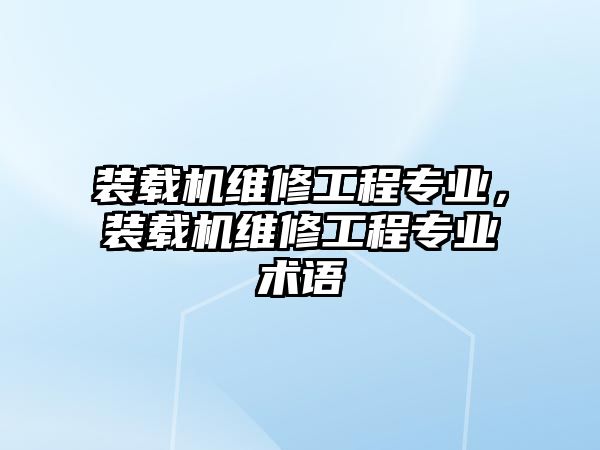 装载机维修工程专业，装载机维修工程专业术语